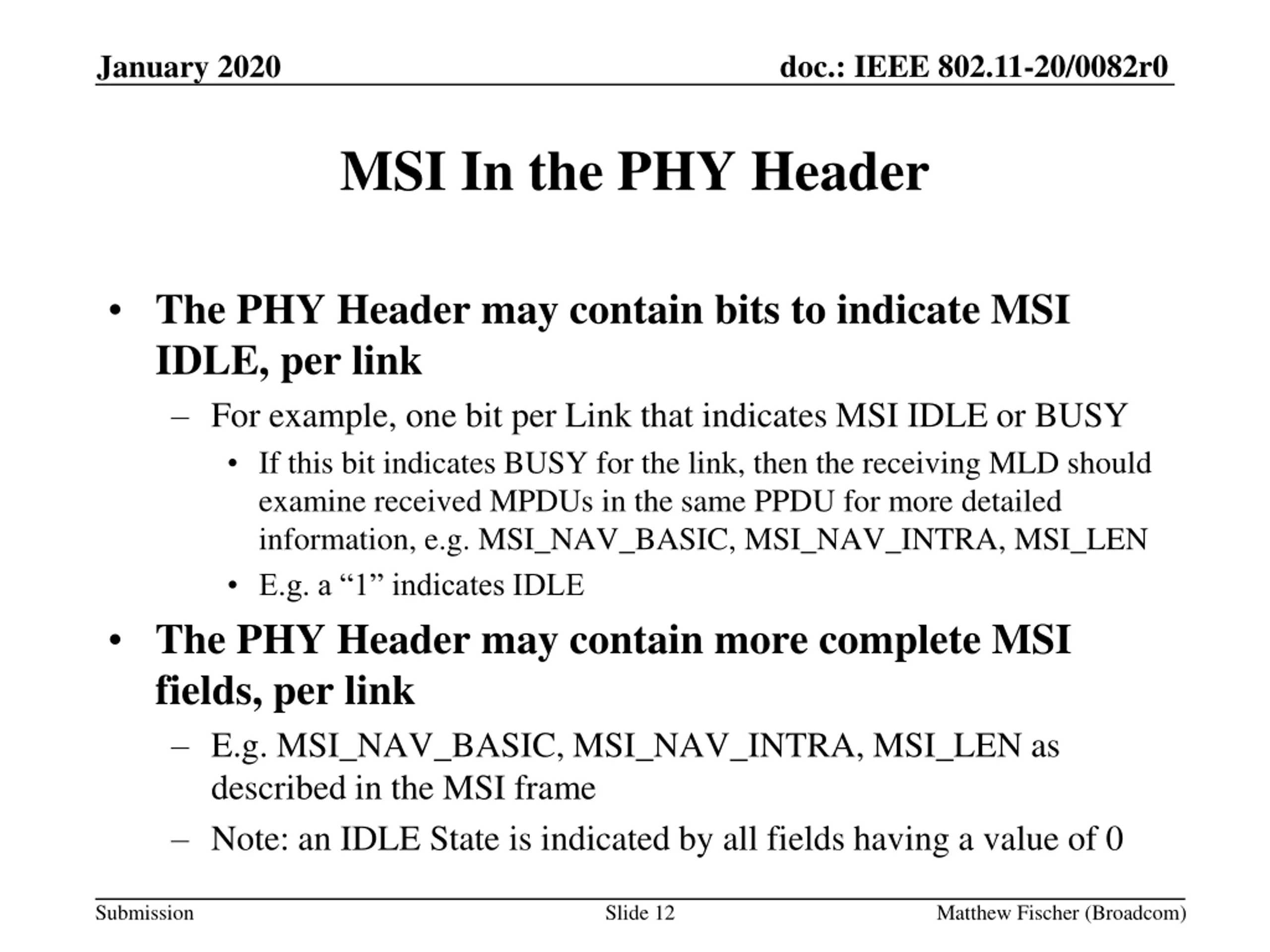 January 2020

doc.: IEEE 802.11-20/0082r0

MSI In the PHY Header

• The PHY Header may contain bits to indicate MSI IDLE, per link
– For example, one bit per Link that indicates MSI IDLE or BUSY
• If this bit indicates BUSY for the link, then the receiving MLD should examine received MPDUs in the same PPDU for more detailed information, e.g. MSI_NAV_BASIC, MSI_NAV_INTRA, MSI_LEN
• E.g. a “1” indicates IDLE

• The PHY Header may contain more complete MSI fields, per link
– E.g. MSI_NAV_BASIC, MSI_NAV_INTRA, MSI_LEN as described in the MSI frame
– Note: an IDLE State is indicated by all fields having a value of 0

Submission

Slide 12

Matthew Fischer (Broadcom)